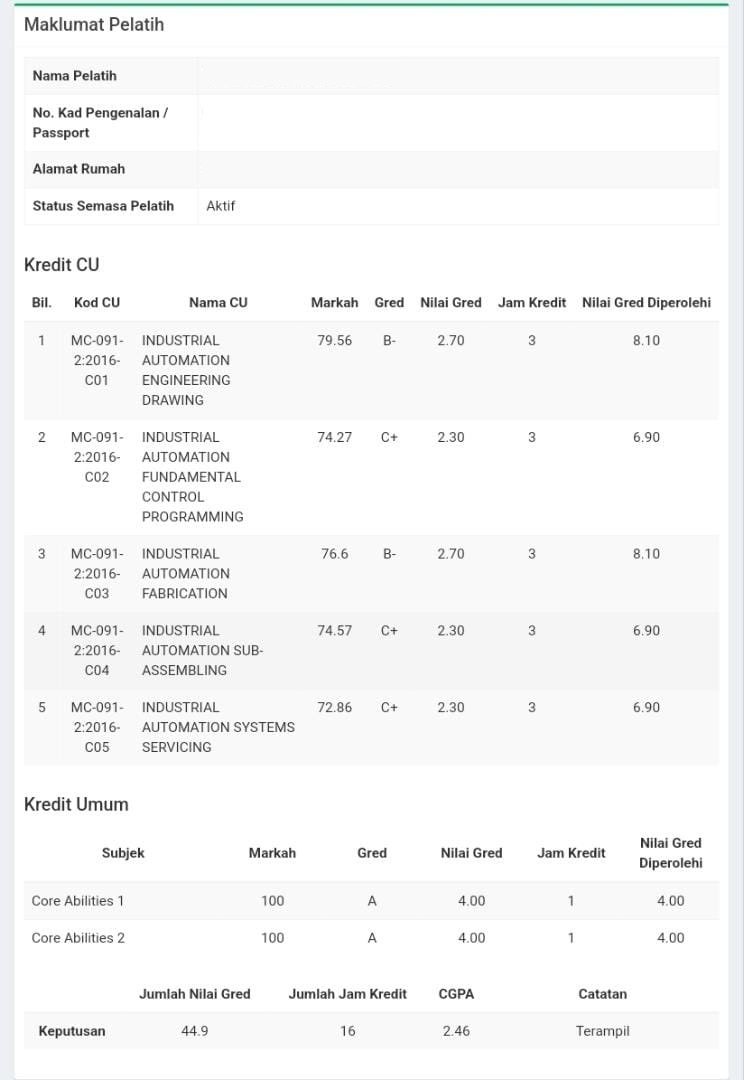 Maklumat Pelatih

| Nama Pelatih | |
|---|---|
| No. Kad Pengenalan / Passport | |
| Alamat Rumah | |
| Status Semasa Pelatih | Aktif |

Kredit CU

| Bil. | Kod CU | Nama CU | Markah | Gred | Nilai Gred | Jam Kredit | Nilai Gred Diperolehi |
|---|---|---|---|---|---|---|---|
| 1 | MC-091-2:2016-C01 | INDUSTRIAL AUTOMATION ENGINEERING DRAWING | 79.56 | B- | 2.70 | 3 | 8.10 |
| 2 | MC-091-2:2016-C02 | INDUSTRIAL AUTOMATION FUNDAMENTAL CONTROL PROGRAMMING | 74.27 | C+ | 2.30 | 3 | 6.90 |
| 3 | MC-091-2:2016-C03 | INDUSTRIAL AUTOMATION FABRICATION | 76.6 | B- | 2.70 | 3 | 8.10 |
| 4 | MC-091-2:2016-C04 | INDUSTRIAL AUTOMATION SUB-ASSEMBLING | 74.57 | C+ | 2.30 | 3 | 6.90 |
| 5 | MC-091-2:2016-C05 | INDUSTRIAL AUTOMATION SYSTEMS SERVICING | 72.86 | C+ | 2.30 | 3 | 6.90 |

Kredit Umum

| Subjek | Markah | Gred | Nilai Gred | Jam Kredit | Nilai Gred Diperolehi |
|---|---|---|---|---|---|
| Core Abilities 1 | 100 | A | 4.00 | 1 | 4.00 |
| Core Abilities 2 | 100 | A | 4.00 | 1 | 4.00 |

| | Jumlah Nilai Gred | Jumlah Jam Kredit | CGPA | Catatan |
|---|---|---|---|---|
| Keputusan | 44.9 | 16 | 2.46 | Terampil |